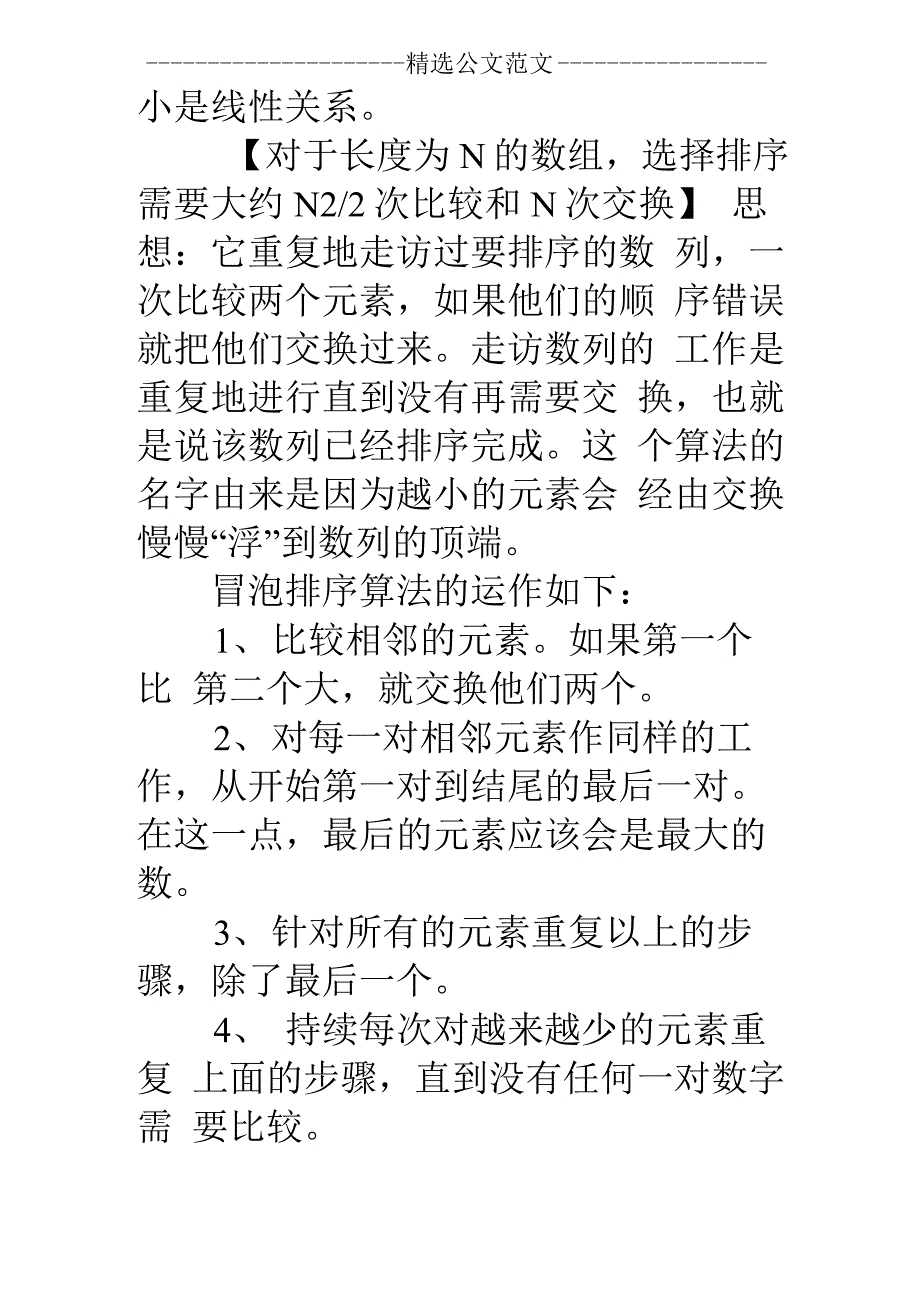 ----------------------精选公文范文-----------------

小是线性关系。

【对于长度为 N 的数组，选择排序需要大约 N2/2 次比较和 N 次交换】 思想：它重复地走访过要排序的数 列，一次比较两个元素，如果他们的顺 序错误就把他们交换过来。走访数列的 工作是重复地进行直到没有再需要交 换，也就是说该数列已经排序完成。这 个算法的名字由来是因为越小的元素会 经由交换慢慢“浮”到数列的顶端。

冒泡排序算法的运作如下：

1、比较相邻的元素。如果第一个比 第二个大，就交换他们两个。

2、对每一对相邻元素作同样的工作，从开始第一对到结尾的最后一对。在这一点，最后的元素应该会是最大的数。

3、针对所有的元素重复以上的步骤，除了最后一个。

4、 持续每次对越来越少的元素重复 上面的步骤，直到没有任何一对数字需 要比较。